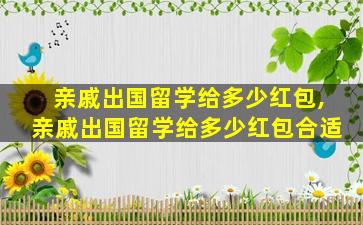 亲戚出国留学给多少红包,
亲戚出国留学给多少红包合适